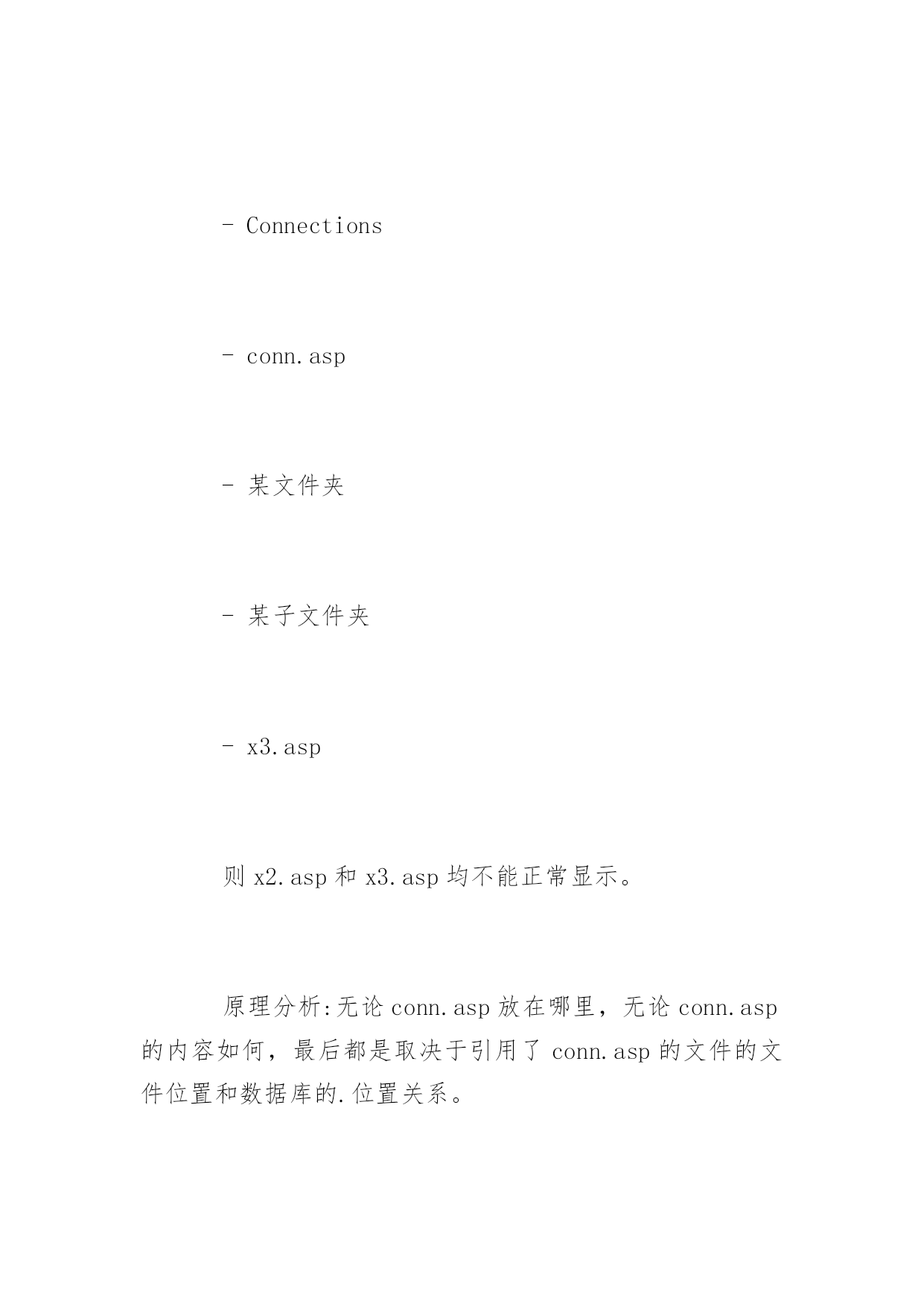 - Connections

- conn.asp

- 某文件夹

- 某子文件夹

- x3.asp

则 x2.asp 和 x3.asp 均不能正常显示。

原理分析:无论 conn.asp 放在哪里，无论 conn.asp 的内容如何，最后都是取决于引用了 conn.asp 的文件的文件位置和数据库的.位置关系。